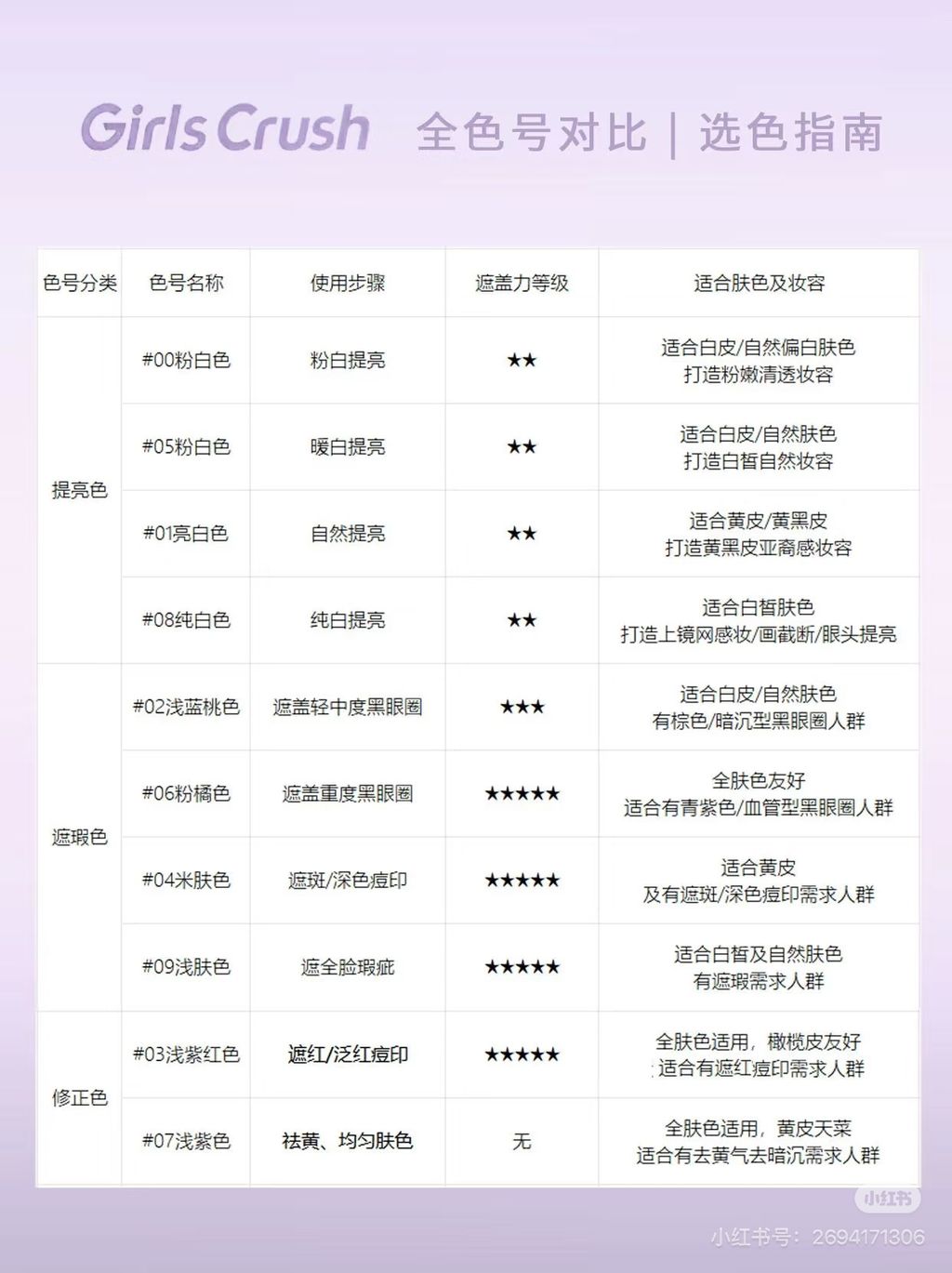 Girls Crush 全色号对比 | 选色指南

| 色号分类 | 色号名称 | 使用步骤 | 遮盖力等级 | 适合肤色及妆容 |
|---|---|---|---|---|
| 提亮色 | #00粉白色 | 粉白提亮 | ★★ | 适合白皮/自然偏白肤色 打造粉嫩清透妆容 |
| | #05粉白色 | 暖白提亮 | ★★ | 适合白皮/自然肤色 打造白皙自然妆容 |
| | #01亮白色 | 自然提亮 | ★★ | 适合黄皮/黄黑皮 打造黄黑皮亚裔感妆容 |
| | #08纯白色 | 纯白提亮 | ★★ | 适合白皙肤色 打造上镜网感妆/画截断/眼头提亮 |
| 遮瑕色 | #02浅蓝桃色 | 遮盖轻中度黑眼圈 | ★★★ | 适合白皮/自然肤色 有棕色/暗沉型黑眼圈人群 |
| | #06粉橘色 | 遮盖重度黑眼圈 | ★★★★★ | 全肤色友好 适合有青紫色/血管型黑眼圈人群 |
| | #04米肤色 | 遮斑/深色痘印 | ★★★★★ | 适合黄皮 及有遮斑/深色痘印需求人群 |
| | #09浅肤色 | 遮全脸瑕疵 | ★★★★★ | 适合白皙及自然肤色 有遮瑕需求人群 |
| 修正色 | #03浅紫红色 | 遮红/泛红痘印 | ★★★★★ | 全肤色适用，橄榄皮友好 适合有遮红痘印需求人群 |
| | #07浅紫色 | 祛黄、均匀肤色 | 无 | 全肤色适用，黄皮天菜 适合有去黄气去暗沉需求人群 |

小红书
小红书号：2694171306